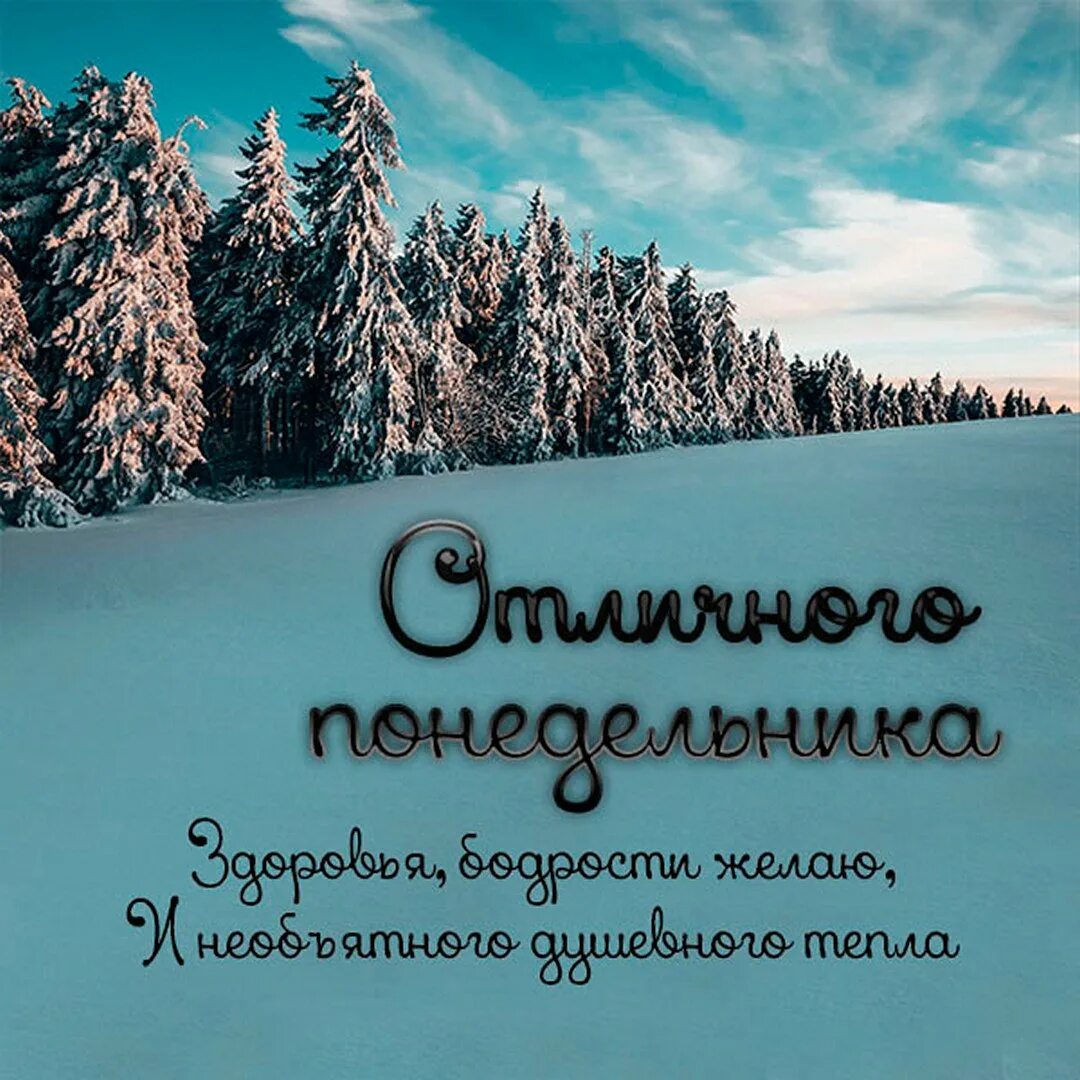 Отличного понедельника

Здоровья, бодрости желаю,
И необъятного душевного тепла